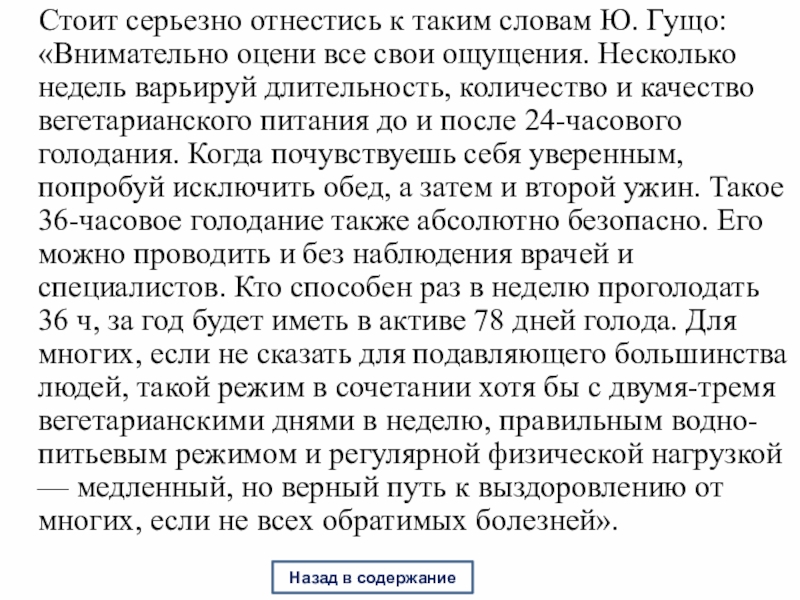 Стоит серьезно отнестись к таким словам Ю. Гущо: «Внимательно оцени все свои ощущения. Несколько недель варьируй длительность, количество и качество вегетарианского питания до и после 24-часового голодания. Когда почувствуешь себя уверенным, попробуй исключить обед, а затем и второй ужин. Такое 36-часовое голодание также абсолютно безопасно. Его можно проводить и без наблюдения врачей и специалистов. Кто способен раз в неделю проголодать 36 ч, за год будет иметь в активе 78 дней голода. Для многих, если не сказать для подавляющего большинства людей, такой режим в сочетании хотя бы с двумя-тремя вегетарианскими днями в неделю, правильным водно-питьевым режимом и регулярной физической нагрузкой — медленный, но верный путь к выздоровлению от многих, если не всех обратимых болезней».

Назад в содержание